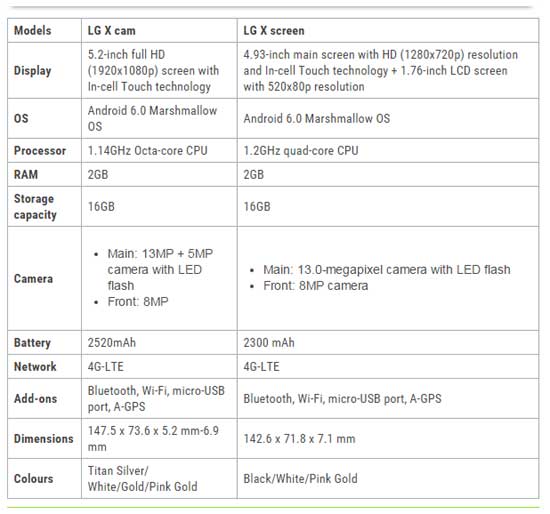 | Models | LG X cam | LG X screen |
|---|---|---|
| Display | 5.2-inch full HD (1920x1080p) screen with In-cell Touch technology | 4.93-inch main screen with HD (1280x720p) resolution and In-cell Touch technology + 1.76-inch LCD screen with 520x80p resolution |
| OS | Android 6.0 Marshmallow OS | Android 6.0 Marshmallow OS |
| Processor | 1.14GHz Octa-core CPU | 1.2GHz quad-core CPU |
| RAM | 2GB | 2GB |
| Storage capacity | 16GB | 16GB |
| Camera | • Main: 13MP + 5MP camera with LED flash • Front: 8MP | • Main: 13.0-megapixel camera with LED flash • Front: 8MP camera |
| Battery | 2520mAh | 2300 mAh |
| Network | 4G-LTE | 4G-LTE |
| Add-ons | Bluetooth, Wi-Fi, micro-USB port, A-GPS | Bluetooth, Wi-Fi, micro-USB port, A-GPS |
| Dimensions | 147.5 x 73.6 x 5.2 mm-6.9 mm | 142.6 x 71.8 x 7.1 mm |
| Colours | Titan Silver/ White/Gold/Pink Gold | Black/White/Pink Gold |